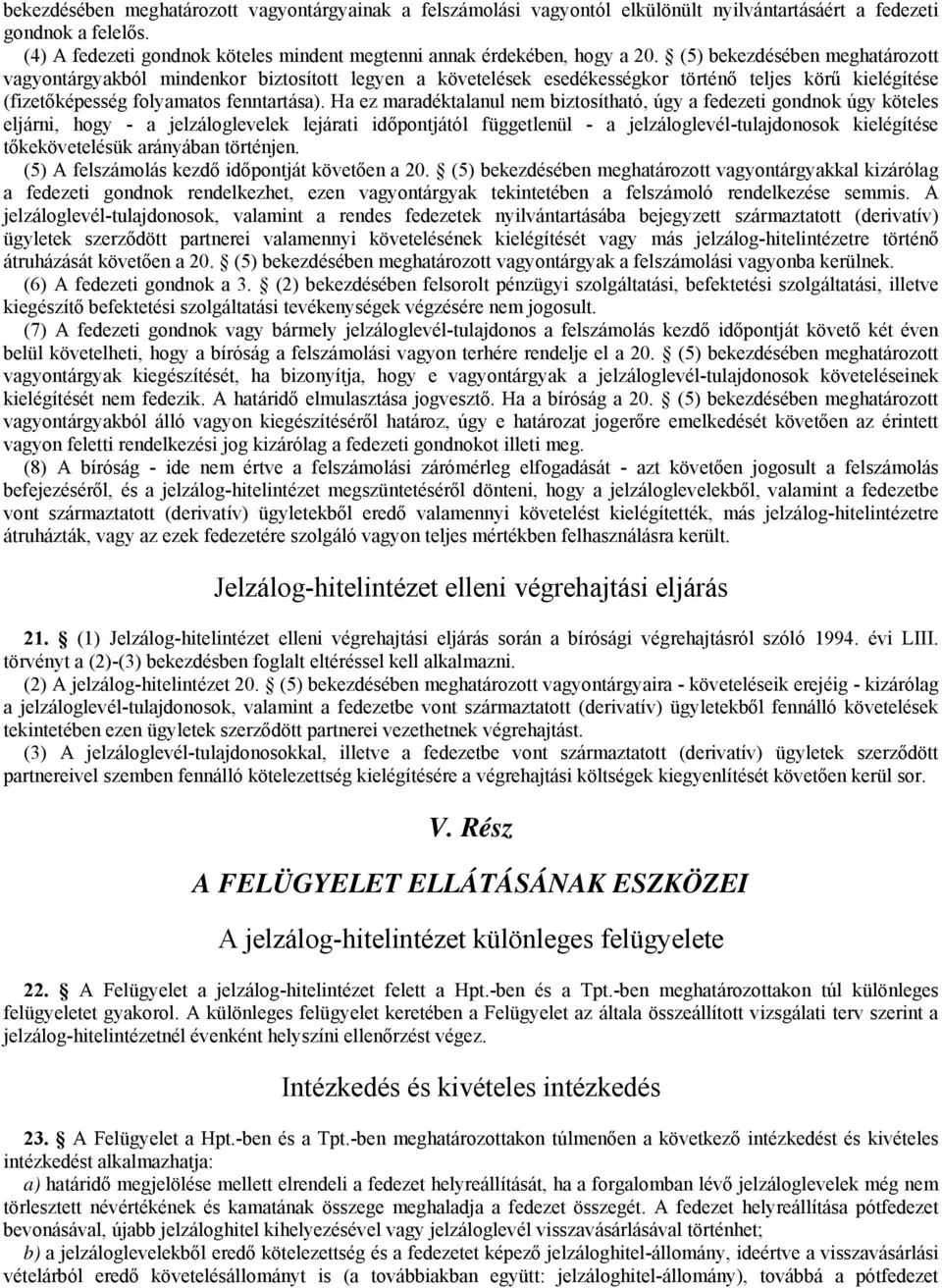 bekezdésében meghatározott vagyontárgyainak a felszámolási vagyontól elkülönült nyilvántartásáért a fedezeti gondnok a felelős.

(4) A fedezeti gondnok köteles mindent megtenni annak érdekében, hogy a 20. § (5) bekezdésében meghatározott vagyontárgyakból mindenkor biztosított legyen a követelések esedékességkor történő teljes körű kielégítése (fizetőképesség folyamatos fenntartása). Ha ez maradéktalanul nem biztosítható, úgy a fedezeti gondnok úgy köteles eljárni, hogy - a jelzáloglevelek lejárati időpontjától függetlenül - a jelzáloglevél-tulajdonosok kielégítése tőkekövetelésük arányában történjen.

(5) A felszámolás kezdő időpontját követően a 20. § (5) bekezdésében meghatározott vagyontárgyakkal kizárólag a fedezeti gondnok rendelkezhet, ezen vagyontárgyak tekintetében a felszámoló rendelkezése semmis. A jelzáloglevél-tulajdonosok, valamint a rendes fedezetek nyilvántartásába bejegyzett származtatott (derivatív) ügyletek szerződött partnerei valamennyi követelésének kielégítését vagy más jelzálog-hitelintézetre történő átruházását követően a 20. § (5) bekezdésében meghatározott vagyontárgyak a felszámolási vagyonba kerülnek.

(6) A fedezeti gondnok a 3. § (2) bekezdésében felsorolt pénzügyi szolgáltatási, befektetési szolgáltatási, illetve kiegészítő befektetési szolgáltatási tevékenységek végzésére nem jogosult.

(7) A fedezeti gondnok vagy bármely jelzáloglevél-tulajdonos a felszámolás kezdő időpontját követő két éven belül követelheti, hogy a bíróság a felszámolási vagyon terhére rendelje el a 20. § (5) bekezdésében meghatározott vagyontárgyak kiegészítését, ha bizonyítja, hogy e vagyontárgyak a jelzáloglevél-tulajdonosok követeléseinek kielégítését nem fedezik. A határidő elmulasztása jogvesztő. Ha a bíróság a 20. § (5) bekezdésében meghatározott vagyontárgyakból álló vagyon kiegészítéséről határoz, úgy e határozat jogerőre emelkedését követően az érintett vagyon feletti rendelkezési jog kizárólag a fedezeti gondnokot illeti meg.

(8) A bíróság - ide nem értve a felszámolási zárómérleg elfogadását - azt követően jogosult a felszámolás befejezéséről, és a jelzálog-hitelintézet megszüntetéséről dönteni, hogy a jelzáloglevelekből, valamint a fedezetbe vont származtatott (derivatív) ügyletekből eredő valamennyi követelést kielégítették, más jelzálog-hitelintézetre átruházták, vagy az ezek fedezetére szolgáló vagyon teljes mértékben felhasználásra került.

Jelzálog-hitelintézet elleni végrehajtási eljárás

21. § (1) Jelzálog-hitelintézet elleni végrehajtási eljárás során a bírósági végrehajtásról szóló 1994. évi LIII. törvényt a (2)-(3) bekezdésben foglalt eltéréssel kell alkalmazni.

(2) A jelzálog-hitelintézet 20. § (5) bekezdésében meghatározott vagyontárgyaira - követeléseik erejéig - kizárólag a jelzáloglevél-tulajdonosok, valamint a fedezetbe vont származtatott (derivatív) ügyletekből fennálló követelések tekintetében ezen ügyletek szerződött partnerei vezethetnek végrehajtást.

(3) A jelzáloglevél-tulajdonosokkal, illetve a fedezetbe vont származtatott (derivatív) ügyletek szerződött partnereivel szemben fennálló kötelezettség kielégítésére a végrehajtási költségek kiegyenlítését követően kerül sor.

V. Rész

A FELÜGYELET ELLÁTÁSÁNAK ESZKÖZEI

A jelzálog-hitelintézet különleges felügyelete

22. § A Felügyelet a jelzálog-hitelintézet felett a Hpt.-ben és a Tpt.-ben meghatározottakon túl különleges felügyeletet gyakorol. A különleges felügyelet keretében a Felügyelet az általa összeállított vizsgálati terv szerint a jelzálog-hitelintézetnél évenként helyszíni ellenőrzést végez.

Intézkedés és kivételes intézkedés

23. § A Felügyelet a Hpt.-ben és a Tpt.-ben meghatározottakon túlmenően a következő intézkedést és kivételes intézkedést alkalmazhatja:

a) határidő megjelölése mellett elrendeli a fedezet helyreállítását, ha a forgalomban lévő jelzáloglevelek még nem törlesztett névértékének és kamatának összege meghaladja a fedezet összegét. A fedezet helyreállítása pótfedezet bevonásával, újabb jelzáloghitel kihelyezésével vagy jelzáloglevél visszavásárlásával történhet;

b) a jelzáloglevelekből eredő kötelezettség és a fedezetet képező jelzáloghitel-állomány, ideértve a visszavásárlási vételárból eredő követelésállományt is (a továbbiakban együtt: jelzáloghitel-állomány), továbbá a pótfedezet